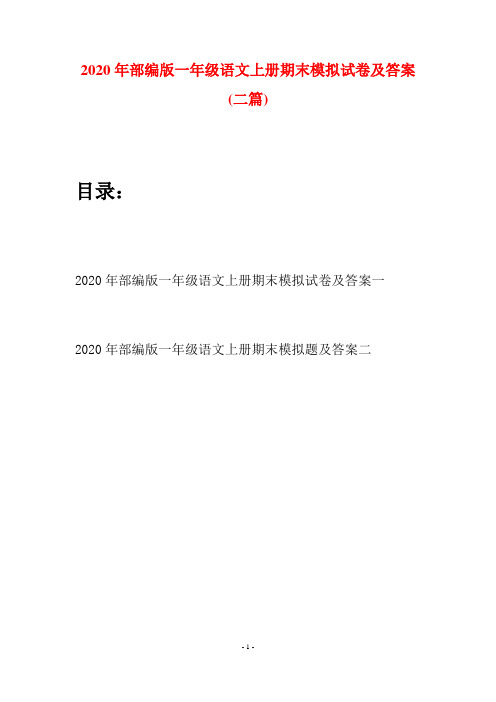 2020 年部编版一年级语文上册期末模拟试卷及答案

(二篇)

目录:

2020 年部编版一年级语文上册期末模拟试卷及答案一

2020 年部编版一年级语文上册期末模拟题及答案二

- 1 -